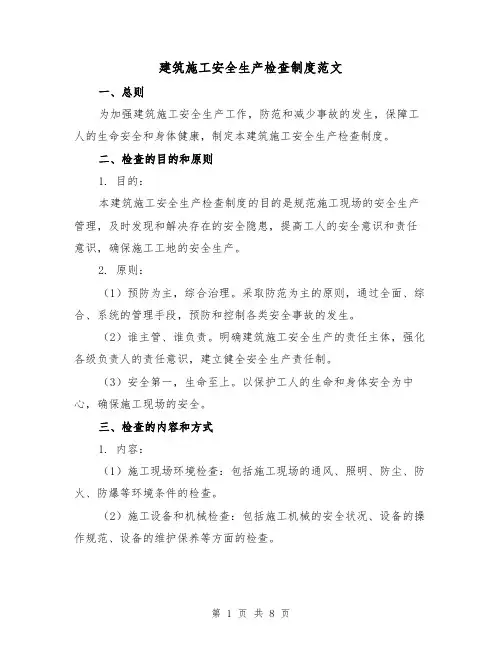 建筑施工安全生产检查制度范文

一、总则

为加强建筑施工安全生产工作，防范和减少事故的发生，保障工人的生命安全和身体健康，制定本建筑施工安全生产检查制度。

二、检查的目的和原则

1. 目的：

本建筑施工安全生产检查制度的目的是规范施工现场的安全生产管理，及时发现和解决存在的安全隐患，提高工人的安全意识和责任意识，确保施工工地的安全生产。

2. 原则：

（1）预防为主，综合治理。采取防范为主的原则，通过全面、综合、系统的管理手段，预防和控制各类安全事故的发生。

（2）谁主管、谁负责。明确建筑施工安全生产的责任主体，强化各级负责人的责任意识，建立健全安全生产责任制。

（3）安全第一，生命至上。以保护工人的生命和身体安全为中心，确保施工现场的安全。

三、检查的内容和方式

1. 内容：

（1）施工现场环境检查：包括施工现场的通风、照明、防尘、防火、防爆等环境条件的检查。

（2）施工设备和机械检查：包括施工机械的安全状况、设备的操作规范、设备的维护保养等方面的检查。

第 1 页 共 8 页